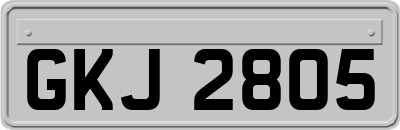 GKJ 2805